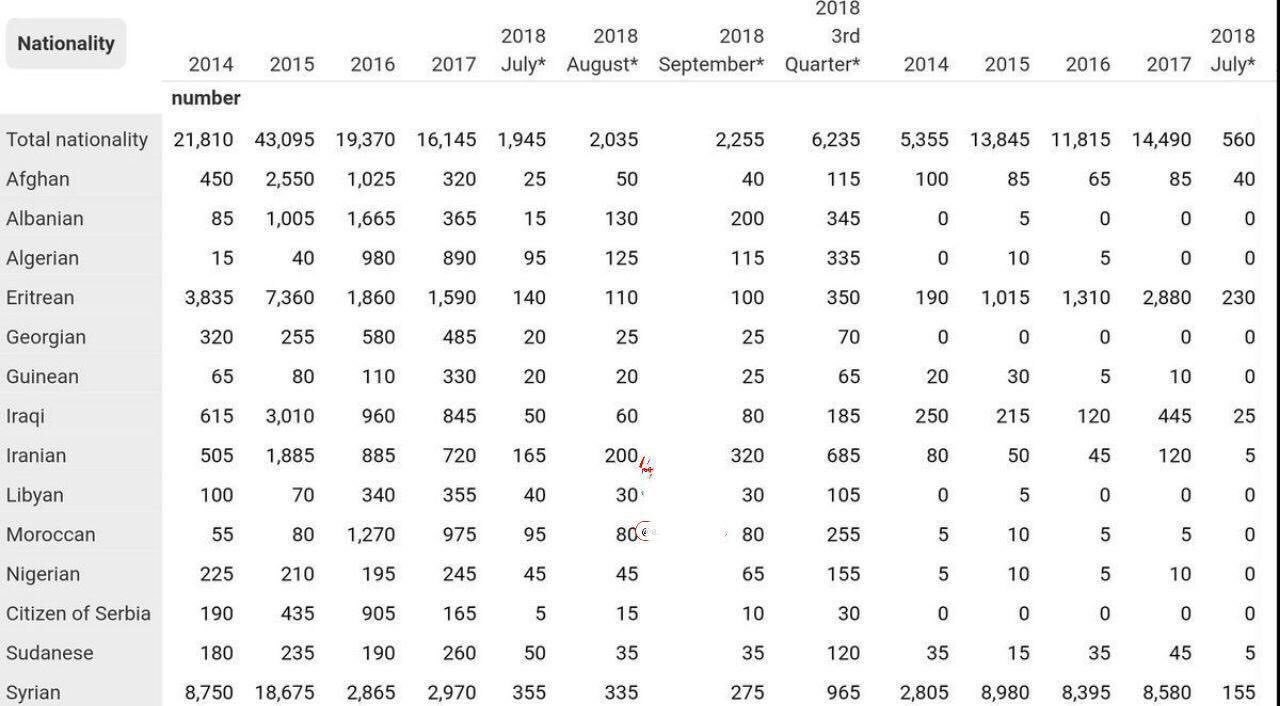 | Nationality | 2014 | 2015 | 2016 | 2017 | 2018 July* | 2018 August* | 2018 September* | 2018 3rd Quarter* | 2014 | 2015 | 2016 | 2017 | 2018 July* |
|---|---|---|---|---|---|---|---|---|---|---|---|---|---|
| | number | | | | | | | | | | | | |
| Total nationality | 21,810 | 43,095 | 19,370 | 16,145 | 1,945 | 2,035 | 2,255 | 6,235 | 5,355 | 13,845 | 11,815 | 14,490 | 560 |
| Afghan | 450 | 2,550 | 1,025 | 320 | 25 | 50 | 40 | 115 | 100 | 85 | 65 | 85 | 40 |
| Albanian | 85 | 1,005 | 1,665 | 365 | 15 | 130 | 200 | 345 | 0 | 5 | 0 | 0 | 0 |
| Algerian | 15 | 40 | 980 | 890 | 95 | 125 | 115 | 335 | 0 | 10 | 5 | 0 | 0 |
| Eritrean | 3,835 | 7,360 | 1,860 | 1,590 | 140 | 110 | 100 | 350 | 190 | 1,015 | 1,310 | 2,880 | 230 |
| Georgian | 320 | 255 | 580 | 485 | 20 | 25 | 25 | 70 | 0 | 0 | 0 | 0 | 0 |
| Guinean | 65 | 80 | 110 | 330 | 20 | 20 | 25 | 65 | 20 | 30 | 5 | 10 | 0 |
| Iraqi | 615 | 3,010 | 960 | 845 | 50 | 60 | 80 | 185 | 250 | 215 | 120 | 445 | 25 |
| Iranian | 505 | 1,885 | 885 | 720 | 165 | 200 | 320 | 685 | 80 | 50 | 45 | 120 | 5 |
| Libyan | 100 | 70 | 340 | 355 | 40 | 30 | 30 | 105 | 0 | 5 | 0 | 0 | 0 |
| Moroccan | 55 | 80 | 1,270 | 975 | 95 | 80 | 80 | 255 | 5 | 10 | 5 | 5 | 0 |
| Nigerian | 225 | 210 | 195 | 245 | 45 | 45 | 65 | 155 | 5 | 10 | 5 | 10 | 0 |
| Citizen of Serbia | 190 | 435 | 905 | 165 | 5 | 15 | 10 | 30 | 0 | 0 | 0 | 0 | 0 |
| Sudanese | 180 | 235 | 190 | 260 | 50 | 35 | 35 | 120 | 35 | 15 | 35 | 45 | 5 |
| Syrian | 8,750 | 18,675 | 2,865 | 2,970 | 355 | 335 | 275 | 965 | 2,805 | 8,980 | 8,395 | 8,580 | 155 |